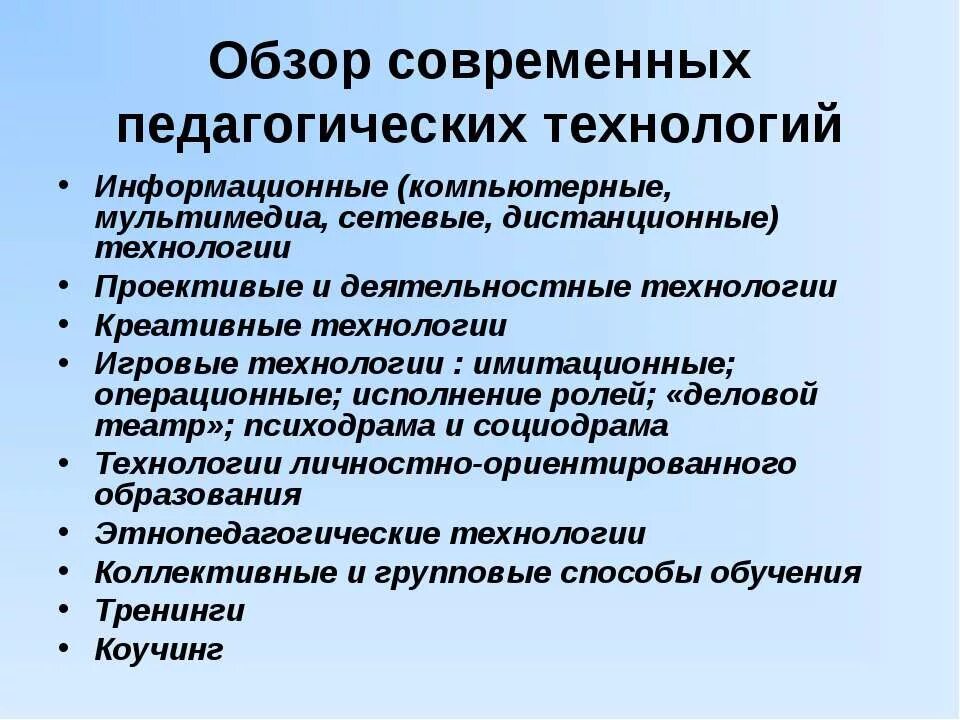 Обзор современных педагогических технологий

• Информационные (компьютерные, мультимедиа, сетевые, дистанционные) технологии
• Проективые и деятельностные технологии
• Креативные технологии
• Игровые технологии : имитационные; операционные; исполнение ролей; «деловой театр»; психодрама и социодрама
• Технологии личностно-ориентированного образования
• Этнопедагогические технологии
• Коллективные и групповые способы обучения
• Тренинги
• Коучинг